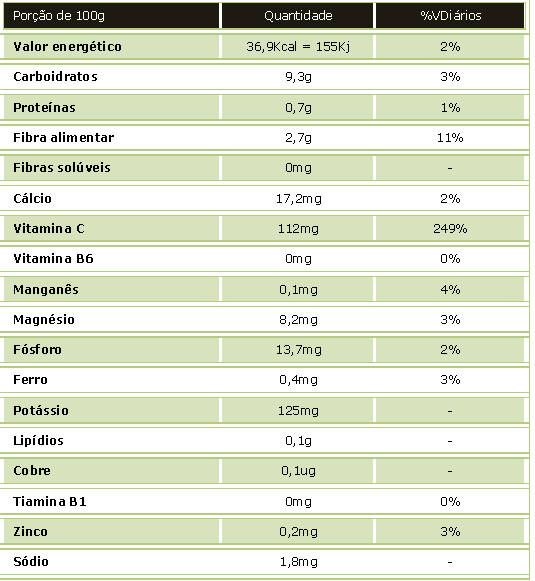 | Porção de 100g | Quantidade | %VDiários |
|---|---|---|
| Valor energético | 36,9Kcal = 155Kj | 2% |
| Carboidratos | 9,3g | 3% |
| Proteínas | 0,7g | 1% |
| Fibra alimentar | 2,7g | 11% |
| Fibras solúveis | 0mg | - |
| Cálcio | 17,2mg | 2% |
| Vitamina C | 112mg | 249% |
| Vitamina B6 | 0mg | 0% |
| Manganês | 0,1mg | 4% |
| Magnésio | 8,2mg | 3% |
| Fósforo | 13,7mg | 2% |
| Ferro | 0,4mg | 3% |
| Potássio | 125mg | - |
| Lipídios | 0,1g | - |
| Cobre | 0,1ug | - |
| Tiamina B1 | 0mg | 0% |
| Zinco | 0,2mg | 3% |
| Sódio | 1,8mg | - |